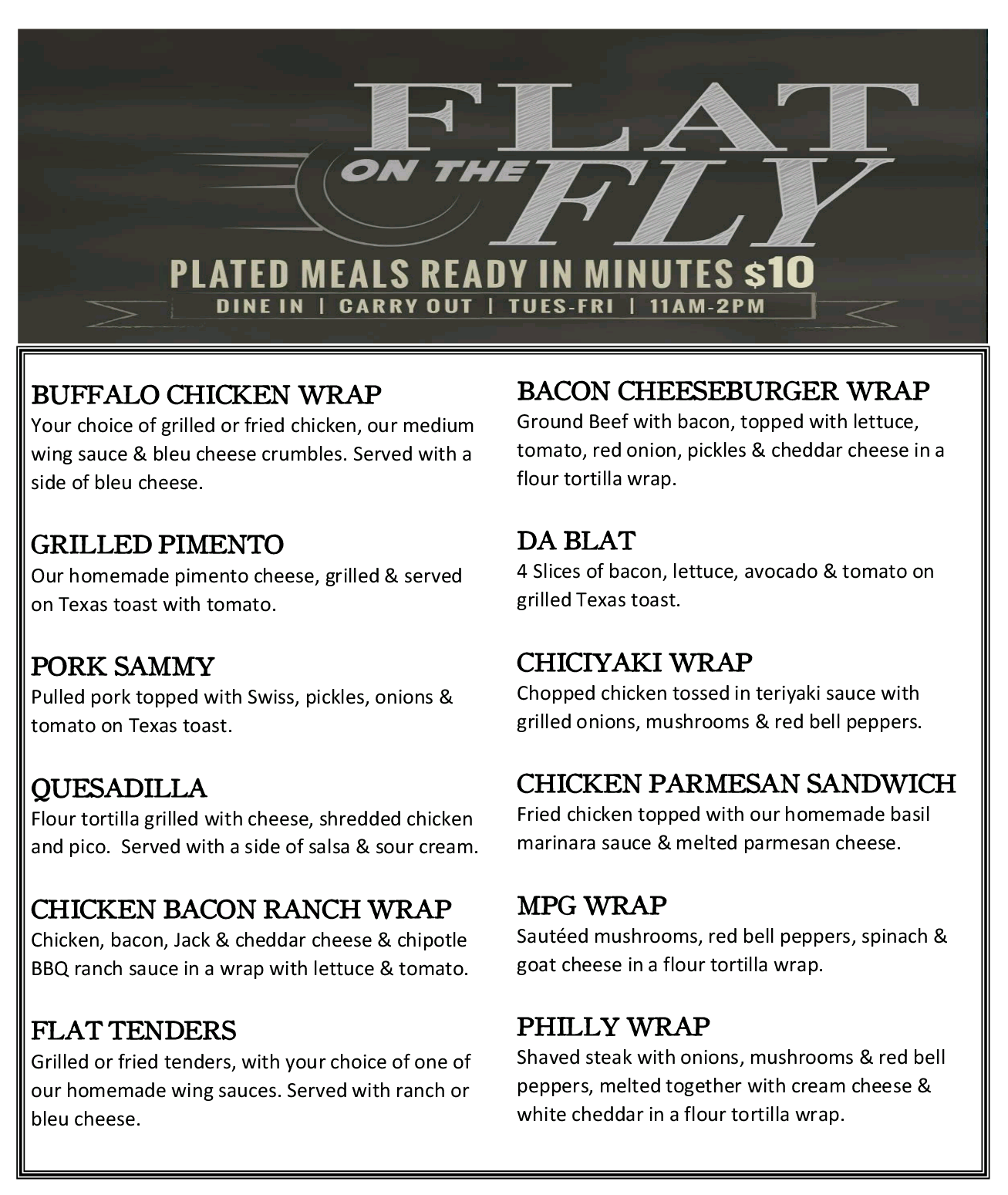 FLAT ON THE FLY

PLATED MEALS READY IN MINUTES $10

DINE IN | CARRY OUT | TUES-FRI | 11AM-2PM

BUFFALO CHICKEN WRAP
Your choice of grilled or fried chicken, our medium wing sauce & bleu cheese crumbles. Served with a side of bleu cheese.

GRILLED PIMENTO
Our homemade pimento cheese, grilled & served on Texas toast with tomato.

PORK SAMMY
Pulled pork topped with Swiss, pickles, onions & tomato on Texas toast.

QUESADILLA
Flour tortilla grilled with cheese, shredded chicken and pico. Served with a side of salsa & sour cream.

CHICKEN BACON RANCH WRAP
Chicken, bacon, Jack & cheddar cheese & chipotle BBQ ranch sauce in a wrap with lettuce & tomato.

FLAT TENDERS
Grilled or fried tenders, with your choice of one of our homemade wing sauces. Served with ranch or bleu cheese.

BACON CHEESEBURGER WRAP
Ground Beef with bacon, topped with lettuce, tomato, red onion, pickles & cheddar cheese in a flour tortilla wrap.

DA BLAT
4 Slices of bacon, lettuce, avocado & tomato on grilled Texas toast.

CHICIYAKI WRAP
Chopped chicken tossed in teriyaki sauce with grilled onions, mushrooms & red bell peppers.

CHICKEN PARMESAN SANDWICH
Fried chicken topped with our homemade basil marinara sauce & melted parmesan cheese.

MPG WRAP
Sautéed mushrooms, red bell peppers, spinach & goat cheese in a flour tortilla wrap.

PHILLY WRAP
Shaved steak with onions, mushrooms & red bell peppers, melted together with cream cheese & white cheddar in a flour tortilla wrap.